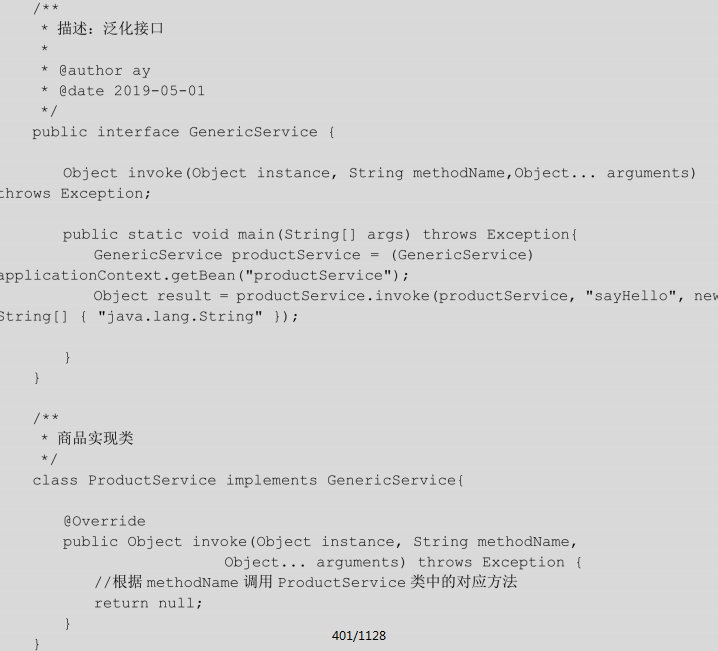 /**
 * 描述：泛化接口
 *
 * @author ay
 * @date 2019-05-01
 */
public interface GenericService {

    Object invoke(Object instance, String methodName,Object... arguments) throws Exception;

    public static void main(String[] args) throws Exception{
        GenericService productService = (GenericService) applicationContext.getBean("productService");
        Object result = productService.invoke(productService, "sayHello", new String[] { "java.lang.String" });

    }
}

/**
 * 商品实现类
 */
class ProductService implements GenericService{

    @Override
    public Object invoke(Object instance, String methodName,
                    Object... arguments) throws Exception {
        //根据 methodName 调用 ProductService 类中的对应方法
        return null;
    }
}

401/1128